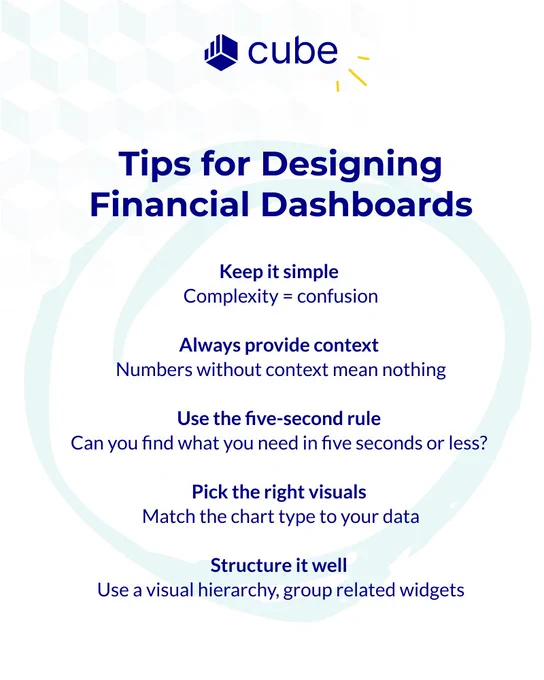 cube

Tips for Designing Financial Dashboards

Keep it simple
Complexity = confusion

Always provide context
Numbers without context mean nothing

Use the five-second rule
Can you find what you need in five seconds or less?

Pick the right visuals
Match the chart type to your data

Structure it well
Use a visual hierarchy, group related widgets